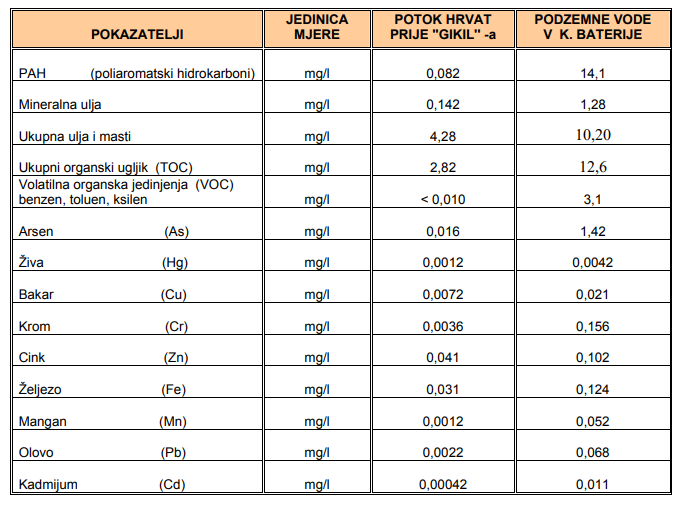 | POKAZATELJI | JEDINICA MJERE | POTOK HRVAT PRIJE "GIKIL" -a | PODZEMNE VODE V K. BATERIJE |
|---|---|---|---|
| PAH (poliaromatski hidrokarboni) | mg/l | 0,082 | 14,1 |
| Mineralna ulja | mg/l | 0,142 | 1,28 |
| Ukupna ulja i masti | mg/l | 4,28 | 10,20 |
| Ukupni organski ugljik (TOC) | mg/l | 2,82 | 12,6 |
| Volatilna organska jedinjenja (VOC) benzen, toluen, ksilen | mg/l | < 0,010 | 3,1 |
| Arsen (As) | mg/l | 0,016 | 1,42 |
| Živa (Hg) | mg/l | 0,0012 | 0,0042 |
| Bakar (Cu) | mg/l | 0,0072 | 0,021 |
| Krom (Cr) | mg/l | 0,0036 | 0,156 |
| Cink (Zn) | mg/l | 0,041 | 0,102 |
| Željezo (Fe) | mg/l | 0,031 | 0,124 |
| Mangan (Mn) | mg/l | 0,0012 | 0,052 |
| Olovo (Pb) | mg/l | 0,0022 | 0,068 |
| Kadmijum (Cd) | mg/l | 0,00042 | 0,011 |